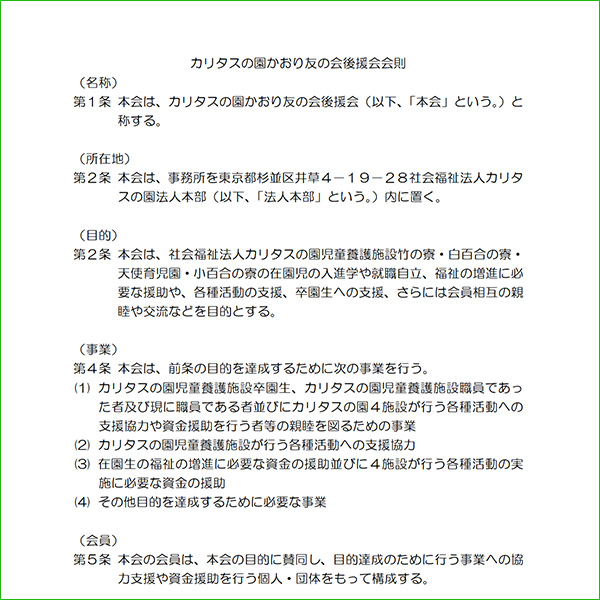 カリタスの園かおり友の会後援会会則

（名称）
第１条　本会は、カリタスの園かおり友の会後援会（以下、「本会」という。）と称する。

（所在地）
第２条　本会は、事務所を東京都杉並区井草４－１９－２８社会福祉法人カリタスの園法人本部（以下、「法人本部」という。）内に置く。

（目的）
第２条　本会は、社会福祉法人カリタスの園児童養護施設竹の寮・白百合の寮・天使育児園・小百合の寮の在園児の入進学や就職自立、福祉の増進に必要な援助や、各種活動の支援、卒園生への支援、さらには会員相互の親睦や交流などを目的とする。

（事業）
第４条　本会は、前条の目的を達成するために次の事業を行う。
(1) カリタスの園児童養護施設卒園生、カリタスの園児童養護施設職員であった者及び現に職員である者並びにカリタスの園４施設が行う各種活動への支援協力や資金援助を行う者等の親睦を図るための事業
(2) カリタスの園児童養護施設が行う各種活動への支援協力
(3) 在園生の福祉の増進に必要な資金の援助並びに４施設が行う各種活動の実施に必要な資金の援助
(4) その他目的を達成するために必要な事業

（会員）
第５条　本会の会員は、本会の目的に賛同し、目的達成のために行う事業への協力支援や資金援助を行う個人・団体をもって構成する。